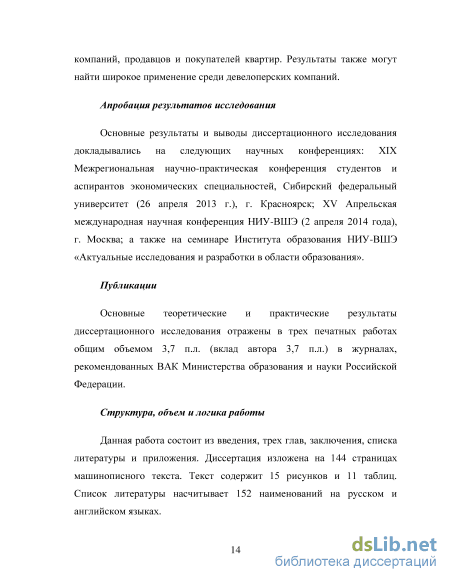 компаний, продавцов и покупателей квартир. Результаты также могут найти широкое применение среди девелоперских компаний.

Апробация результатов исследования

Основные результаты и выводы диссертационного исследования докладывались на следующих научных конференциях: XIX Межрегиональная научно-практическая конференция студентов и аспирантов экономических специальностей, Сибирский федеральный университет (26 апреля 2013 г.), г. Красноярск; XV Апрельская международная научная конференция НИУ-ВШЭ (2 апреля 2014 года), г. Москва; а также на семинаре Института образования НИУ-ВШЭ «Актуальные исследования и разработки в области образования».

Публикации

Основные теоретические и практические результаты диссертационного исследования отражены в трех печатных работах общим объемом 3,7 п.л. (вклад автора 3,7 п.л.) в журналах, рекомендованных ВАК Министерства образования и науки Российской Федерации.

Структура, объем и логика работы

Данная работа состоит из введения, трех глав, заключения, списка литературы и приложения. Диссертация изложена на 144 страницах машинописного текста. Текст содержит 15 рисунков и 11 таблиц. Список литературы насчитывает 152 наименований на русском и английском языках.

14

dsLib.net
библиотека диссертаций